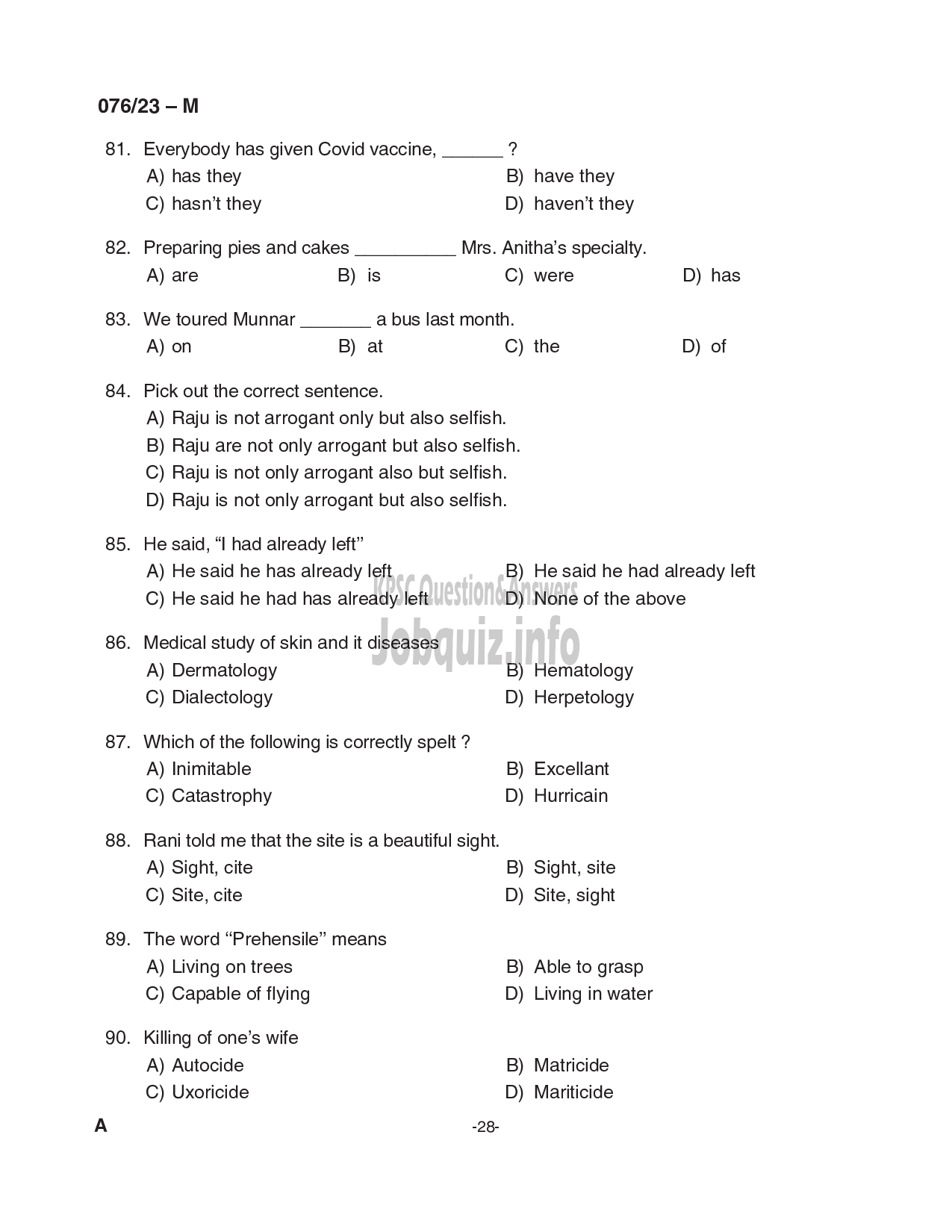 076/23 – M

81. Everybody has given Covid vaccine, ______ ?
A) has they
B) have they
C) hasn't they
D) haven't they

82. Preparing pies and cakes __________ Mrs. Anitha's specialty.
A) are
B) is
C) were
D) has

83. We toured Munnar _______ a bus last month.
A) on
B) at
C) the
D) of

84. Pick out the correct sentence.
A) Raju is not arrogant only but also selfish.
B) Raju are not only arrogant but also selfish.
C) Raju is not only arrogant also but selfish.
D) Raju is not only arrogant but also selfish.

85. He said, "I had already left"
A) He said he has already left
B) He said he had already left
C) He said he had has already left
D) None of the above

KPSC Question&Answers
Jobquiz.info

86. Medical study of skin and it diseases
A) Dermatology
B) Hematology
C) Dialectology
D) Herpetology

87. Which of the following is correctly spelt ?
A) Inimitable
B) Excellant
C) Catastrophy
D) Hurricain

88. Rani told me that the site is a beautiful sight.
A) Sight, cite
B) Sight, site
C) Site, cite
D) Site, sight

89. The word "Prehensile" means
A) Living on trees
B) Able to grasp
C) Capable of flying
D) Living in water

90. Killing of one's wife
A) Autocide
B) Matricide
C) Uxoricide
D) Mariticide

A
-28-